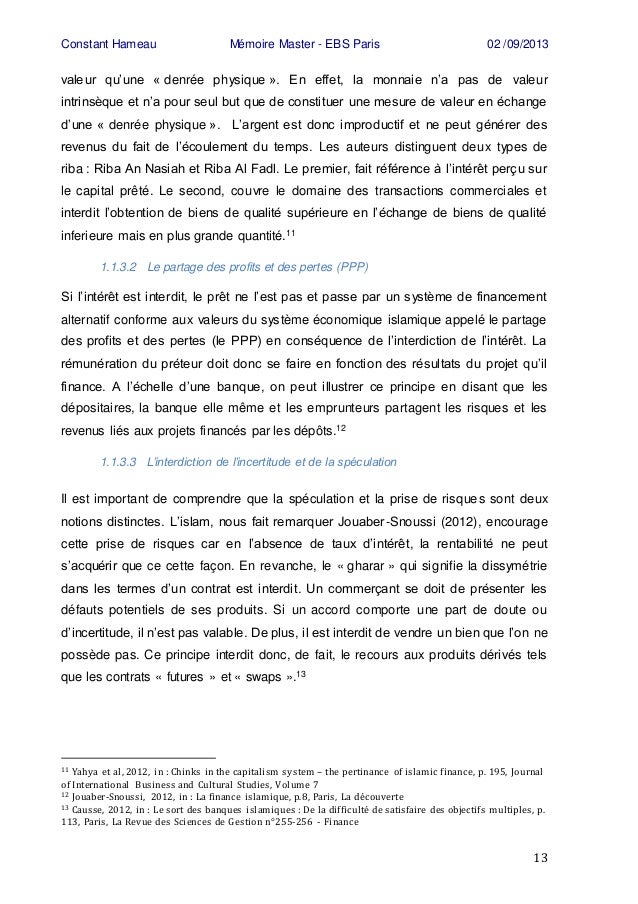 Constant Hameau Mémoire Master - EBS Paris 02 /09/2013

valeur qu'une « denrée physique ». En effet, la monnaie n'a pas de valeur intrinsèque et n'a pour seul but que de constituer une mesure de valeur en échange d'une « denrée physique ». L'argent est donc improductif et ne peut générer des revenus du fait de l'écoulement du temps. Les auteurs distinguent deux types de riba : Riba An Nasiah et Riba Al Fadl. Le premier, fait référence à l'intérêt perçu sur le capital prêté. Le second, couvre le domaine des transactions commerciales et interdit l'obtention de biens de qualité supérieure en l'échange de biens de qualité inferieure mais en plus grande quantité.$^{11}$

1.1.3.2 Le partage des profits et des pertes (PPP)

Si l'intérêt est interdit, le prêt ne l'est pas et passe par un système de financement alternatif conforme aux valeurs du système économique islamique appelé le partage des profits et des pertes (le PPP) en conséquence de l'interdiction de l'intérêt. La rémunération du préteur doit donc se faire en fonction des résultats du projet qu'il finance. A l'échelle d'une banque, on peut illustrer ce principe en disant que les dépositaires, la banque elle même et les emprunteurs partagent les risques et les revenus liés aux projets financés par les dépôts.$^{12}$

1.1.3.3 L'interdiction de l'incertitude et de la spéculation

Il est important de comprendre que la spéculation et la prise de risques sont deux notions distinctes. L'islam, nous fait remarquer Jouaber-Snoussi (2012), encourage cette prise de risques car en l'absence de taux d'intérêt, la rentabilité ne peut s'acquérir que ce cette façon. En revanche, le « gharar » qui signifie la dissymétrie dans les termes d'un contrat est interdit. Un commerçant se doit de présenter les défauts potentiels de ses produits. Si un accord comporte une part de doute ou d'incertitude, il n'est pas valable. De plus, il est interdit de vendre un bien que l'on ne possède pas. Ce principe interdit donc, de fait, le recours aux produits dérivés tels que les contrats « futures » et « swaps ».$^{13}$

$^{11}$ Yahya et al, 2012, in : Chinks in the capitalism system – the pertinance of islamic finance, p. 195, Journal of International Business and Cultural Studies, Volume 7
$^{12}$ Jouaber-Snoussi, 2012, in : La finance islamique, p.8, Paris, La découverte
$^{13}$ Causse, 2012, in : Le sort des banques islamiques : De la difficulté de satisfaire des objectifs multiples, p. 113, Paris, La Revue des Sciences de Gestion n°255-256 - Finance

13